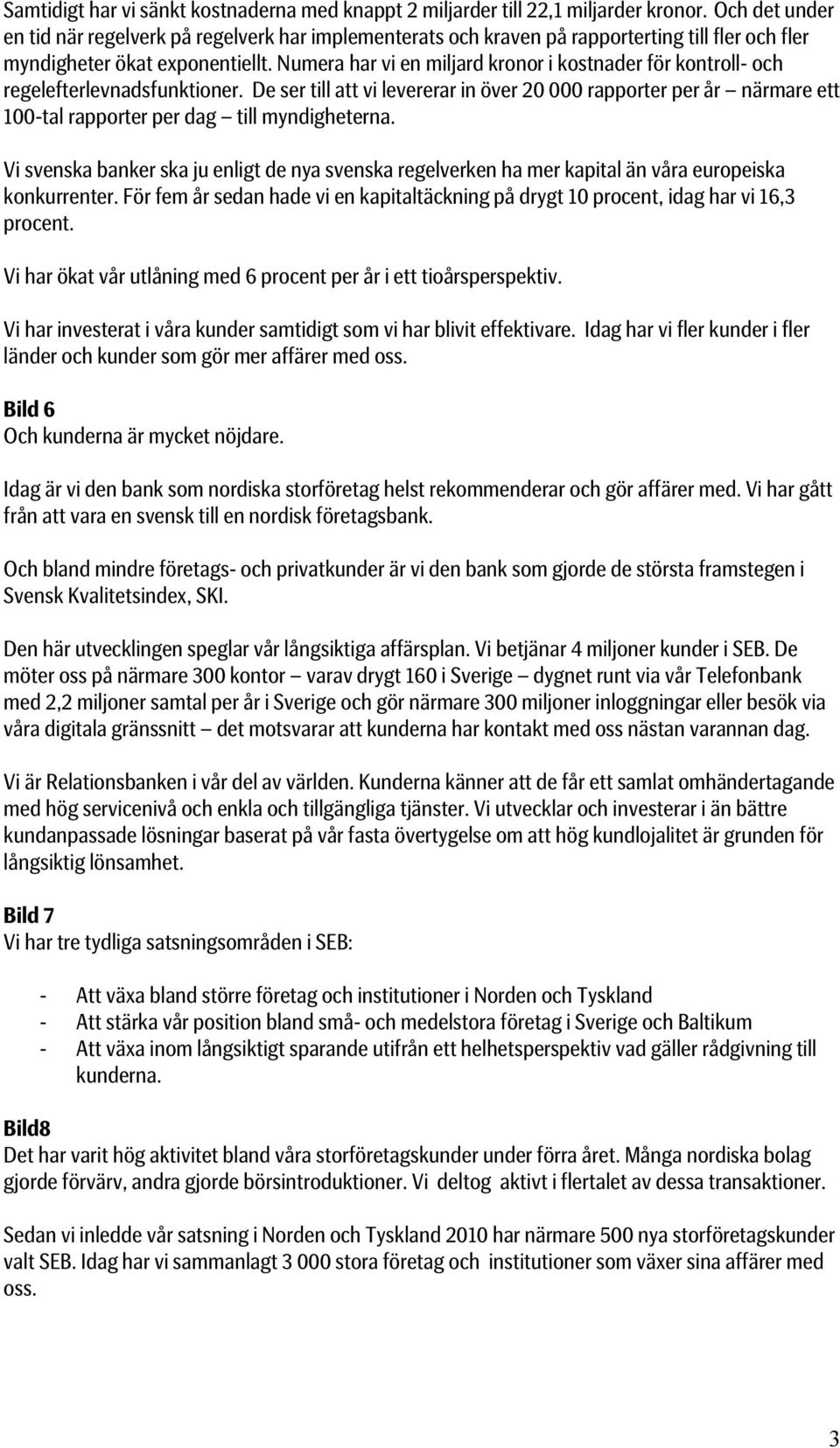 Samtidigt har vi sänkt kostnaderna med knappt 2 miljarder till 22,1 miljarder kronor. Och det under en tid när regelverk på regelverk har implementerats och kraven på rapporterting till fler och fler myndigheter ökat exponentiellt. Numera har vi en miljard kronor i kostnader för kontroll- och regelefterlevnadsfunktioner. De ser till att vi levererar in över 20 000 rapporter per år – närmare ett 100-tal rapporter per dag – till myndigheterna.

Vi svenska banker ska ju enligt de nya svenska regelverken ha mer kapital än våra europeiska konkurrenter. För fem år sedan hade vi en kapitaltäckning på drygt 10 procent, idag har vi 16,3 procent.

Vi har ökat vår utlåning med 6 procent per år i ett tioårsperspektiv.

Vi har investerat i våra kunder samtidigt som vi har blivit effektivare. Idag har vi fler kunder i fler länder och kunder som gör mer affärer med oss.

Bild 6
Och kunderna är mycket nöjdare.

Idag är vi den bank som nordiska storföretag helst rekommenderar och gör affärer med. Vi har gått från att vara en svensk till en nordisk företagsbank.

Och bland mindre företags- och privatkunder är vi den bank som gjorde de största framstegen i Svensk Kvalitetsindex, SKI.

Den här utvecklingen speglar vår långsiktiga affärsplan. Vi betjänar 4 miljoner kunder i SEB. De möter oss på närmare 300 kontor – varav drygt 160 i Sverige – dygnet runt via vår Telefonbank med 2,2 miljoner samtal per år i Sverige och gör närmare 300 miljoner inloggningar eller besök via våra digitala gränssnitt – det motsvarar att kunderna har kontakt med oss nästan varannan dag.

Vi är Relationsbanken i vår del av världen. Kunderna känner att de får ett samlat omhändertagande med hög servicenivå och enkla och tillgängliga tjänster. Vi utvecklar och investerar i än bättre kundanpassade lösningar baserat på vår fasta övertygelse om att hög kundlojalitet är grunden för långsiktig lönsamhet.

Bild 7
Vi har tre tydliga satsningsområden i SEB:

- Att växa bland större företag och institutioner i Norden och Tyskland
- Att stärka vår position bland små- och medelstora företag i Sverige och Baltikum
- Att växa inom långsiktigt sparande utifrån ett helhetsperspektiv vad gäller rådgivning till kunderna.

Bild8
Det har varit hög aktivitet bland våra storföretagskunder under förra året. Många nordiska bolag gjorde förvärv, andra gjorde börsintroduktioner. Vi deltog aktivt i flertalet av dessa transaktioner.

Sedan vi inledde vår satsning i Norden och Tyskland 2010 har närmare 500 nya storföretagskunder valt SEB. Idag har vi sammanlagt 3 000 stora företag och institutioner som växer sina affärer med oss.

3